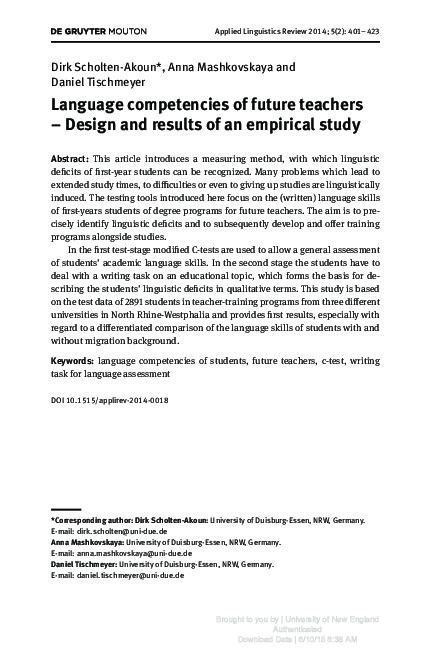 DE GRUYTER MOUTON

Applied Linguistics Review 2014; 5(2): 401–423

Dirk Scholten-Akoun*, Anna Mashkovskaya and Daniel Tischmeyer

Language competencies of future teachers – Design and results of an empirical study

Abstract: This article introduces a measuring method, with which linguistic deficits of first-year students can be recognized. Many problems which lead to extended study times, to difficulties or even to giving up studies are linguistically induced. The testing tools introduced here focus on the (written) language skills of first-years students of degree programs for future teachers. The aim is to precisely identify linguistic deficits and to subsequently develop and offer training programs alongside studies.

In the first test-stage modified C-tests are used to allow a general assessment of students' academic language skills. In the second stage the students have to deal with a writing task on an educational topic, which forms the basis for describing the students' linguistic deficits in qualitative terms. This study is based on the test data of 2891 students in teacher-training programs from three different universities in North Rhine-Westphalia and provides first results, especially with regard to a differentiated comparison of the language skills of students with and without migration background.

Keywords: language competencies of students, future teachers, c-test, writing task for language assessment

DOI 10.1515/applirev-2014-0018

*Corresponding author: Dirk Scholten-Akoun: University of Duisburg-Essen, NRW, Germany. E-mail: dirk.scholten@uni-due.de
Anna Mashkovskaya: University of Duisburg-Essen, NRW, Germany. E-mail: anna.mashkovskaya@uni-due.de
Daniel Tischmeyer: University of Duisburg-Essen, NRW, Germany. E-mail: daniel.tischmeyer@uni-due.de

Brought to you by | University of New England
Authenticated
Download Date | 6/10/15 6:38 AM